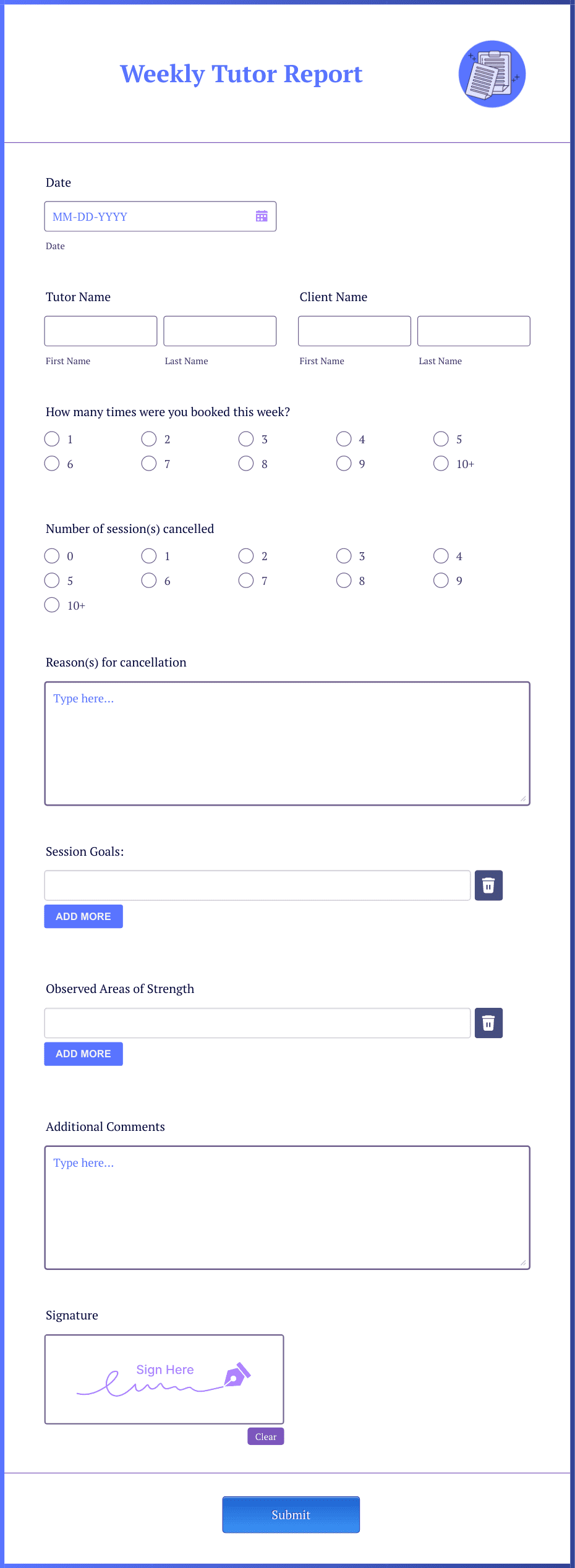 Weekly Tutor Report

Date

MM-DD-YYYY

Date

Tutor Name

First Name

Last Name

Client Name

First Name

Last Name

How many times were you booked this week?

1
2
3
4
5
6
7
8
9
10+

Number of session(s) cancelled

0
1
2
3
4
5
6
7
8
9
10+

Reason(s) for cancellation

Type here...

Session Goals:

ADD MORE

Observed Areas of Strength

ADD MORE

Additional Comments

Type here...

Signature

Sign Here

Clear

Submit